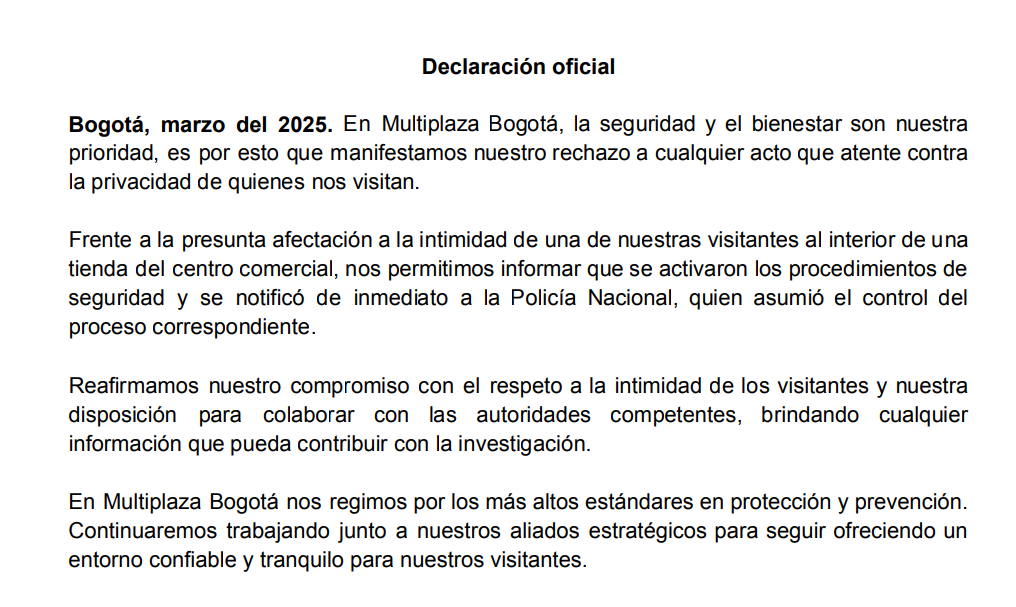 Declaración oficial

Bogotá, marzo del 2025. En Multiplaza Bogotá, la seguridad y el bienestar son nuestra prioridad, es por esto que manifestamos nuestro rechazo a cualquier acto que atente contra la privacidad de quienes nos visitan.

Frente a la presunta afectación a la intimidad de una de nuestras visitantes al interior de una tienda del centro comercial, nos permitimos informar que se activaron los procedimientos de seguridad y se notificó de inmediato a la Policía Nacional, quien asumió el control del proceso correspondiente.

Reafirmamos nuestro compromiso con el respeto a la intimidad de los visitantes y nuestra disposición para colaborar con las autoridades competentes, brindando cualquier información que pueda contribuir con la investigación.

En Multiplaza Bogotá nos regimos por los más altos estándares en protección y prevención. Continuaremos trabajando junto a nuestros aliados estratégicos para seguir ofreciendo un entorno confiable y tranquilo para nuestros visitantes.